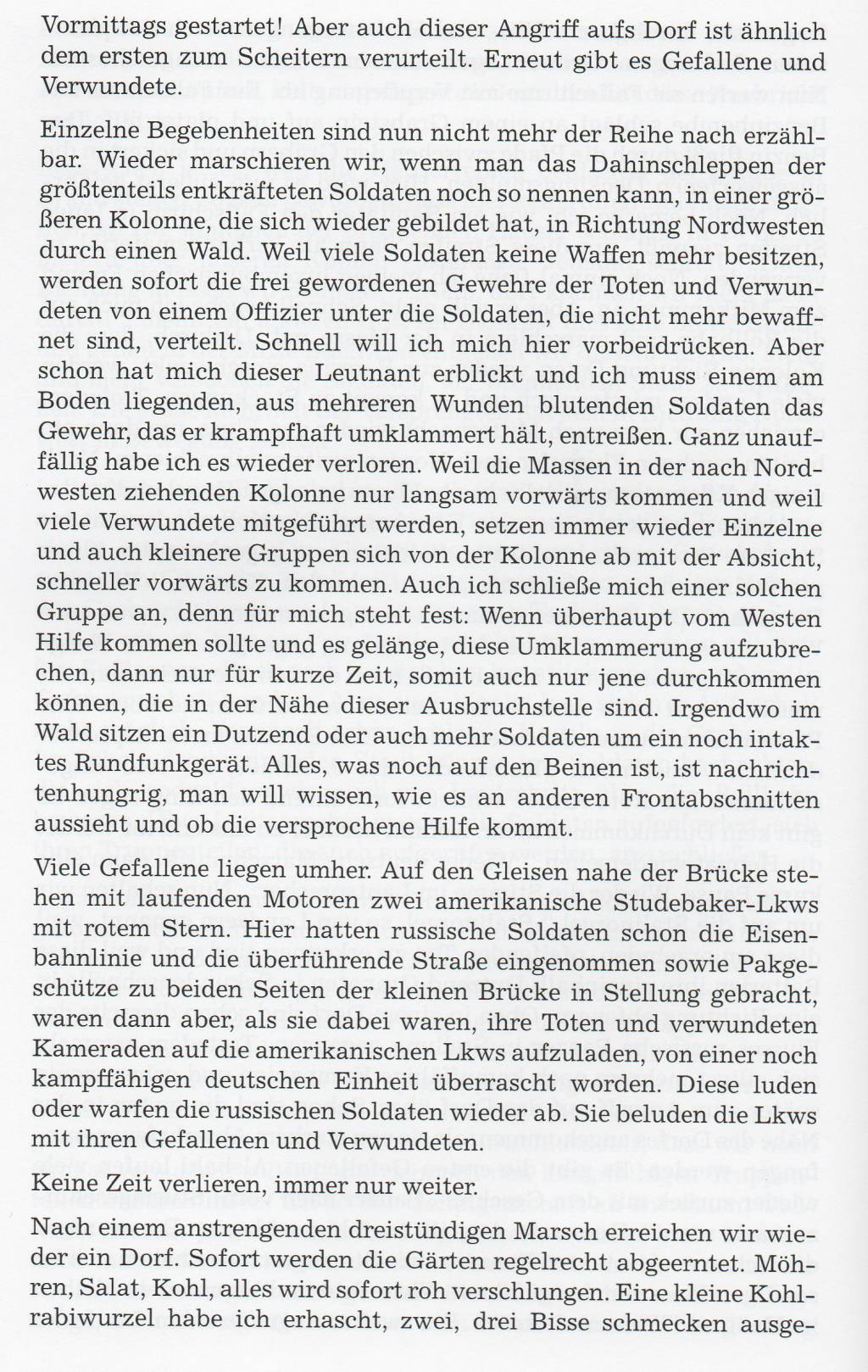 Vormittags gestartet! Aber auch dieser Angriff aufs Dorf ist ähnlich dem ersten zum Scheitern verurteilt. Erneut gibt es Gefallene und Verwundete.

Einzelne Begebenheiten sind nun nicht mehr der Reihe nach erzählbar. Wieder marschieren wir, wenn man das Dahinschleppen der größtenteils entkräfteten Soldaten noch so nennen kann, in einer größeren Kolonne, die sich wieder gebildet hat, in Richtung Nordwesten durch einen Wald. Weil viele Soldaten keine Waffen mehr besitzen, werden sofort die frei gewordenen Gewehre der Toten und Verwundeten von einem Offizier unter die Soldaten, die nicht mehr bewaffnet sind, verteilt. Schnell will ich mich hier vorbeidrücken. Aber schon hat mich dieser Leutnant erblickt und ich muss einem am Boden liegenden, aus mehreren Wunden blutenden Soldaten das Gewehr, das er krampfhaft umklammert hält, entreißen. Ganz unauffällig habe ich es wieder verloren. Weil die Massen in der nach Nordwesten ziehenden Kolonne nur langsam vorwärts kommen und weil viele Verwundete mitgeführt werden, setzen immer wieder Einzelne und auch kleinere Gruppen sich von der Kolonne ab mit der Absicht, schneller vorwärts zu kommen. Auch ich schließe mich einer solchen Gruppe an, denn für mich steht fest: Wenn überhaupt vom Westen Hilfe kommen sollte und es gelänge, diese Umklammerung aufzubrechen, dann nur für kurze Zeit, somit auch nur jene durchkommen können, die in der Nähe dieser Ausbruchstelle sind. Irgendwo im Wald sitzen ein Dutzend oder auch mehr Soldaten um ein noch intaktes Rundfunkgerät. Alles, was noch auf den Beinen ist, ist nachrichtenhungrig, man will wissen, wie es an anderen Frontabschnitten aussieht und ob die versprochene Hilfe kommt.

Viele Gefallene liegen umher. Auf den Gleisen nahe der Brücke stehen mit laufenden Motoren zwei amerikanische Studebaker-Lkws mit rotem Stern. Hier hatten russische Soldaten schon die Eisenbahnlinie und die überführende Straße eingenommen sowie Pakgeschütze zu beiden Seiten der kleinen Brücke in Stellung gebracht, waren dann aber, als sie dabei waren, ihre Toten und verwundeten Kameraden auf die amerikanischen Lkws aufzuladen, von einer noch kampffähigen deutschen Einheit überrascht worden. Diese luden oder warfen die russischen Soldaten wieder ab. Sie beluden die Lkws mit ihren Gefallenen und Verwundeten.

Keine Zeit verlieren, immer nur weiter.

Nach einem anstrengenden dreistündigen Marsch erreichen wir wieder ein Dorf. Sofort werden die Gärten regelrecht abgeerntet. Möhren, Salat, Kohl, alles wird sofort roh verschlungen. Eine kleine Kohlrabiwurzel habe ich erhascht, zwei, drei Bisse schmecken ausge-